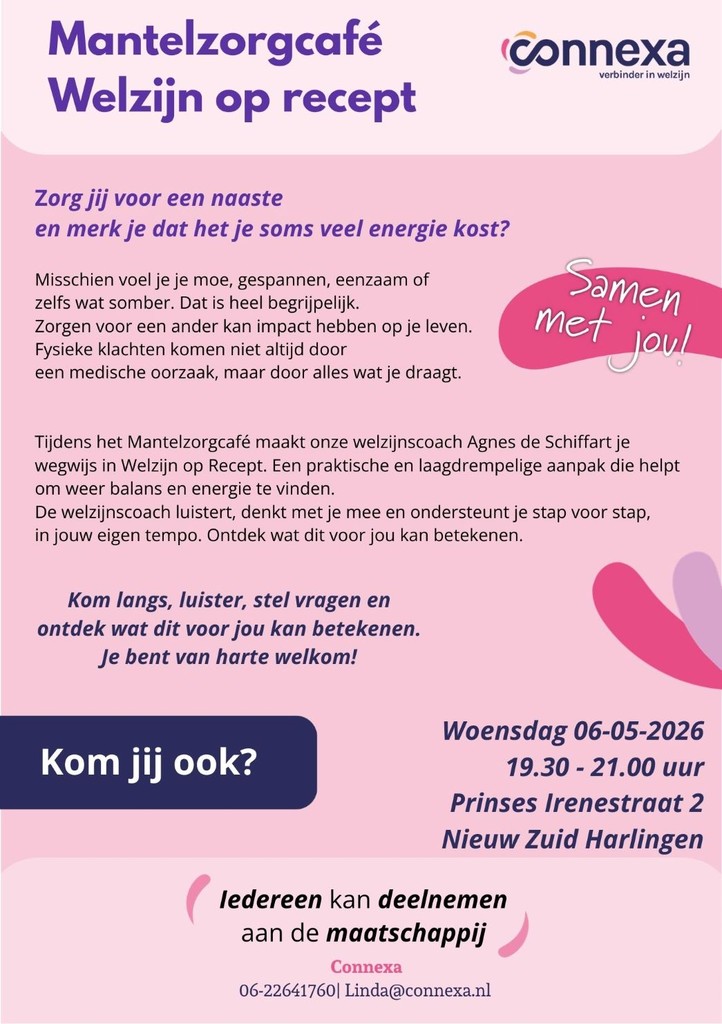 Mantelzorgcafé
Welzijn op recept

connexa
verbinder in welzijn

Zorg jij voor een naaste
en merk je dat het je soms veel energie kost?

Misschien voel je je moe, gespannen, eenzaam of zelfs wat somber. Dat is heel begrijpelijk. Zorgen voor een ander kan impact hebben op je leven. Fysieke klachten komen niet altijd door een medische oorzaak, maar door alles wat je draagt.

Samen met jou!

Tijdens het Mantelzorgcafé maakt onze welzijnscoach Agnes de Schiffart je wegwijs in Welzijn op Recept. Een praktische en laagdrempelige aanpak die helpt om weer balans en energie te vinden.
De welzijnscoach luistert, denkt met je mee en ondersteunt je stap voor stap, in jouw eigen tempo. Ontdek wat dit voor jou kan betekenen.

Kom langs, luister, stel vragen en ontdek wat dit voor jou kan betekenen. Je bent van harte welkom!

Kom jij ook?

Woensdag 06-05-2026
19.30 - 21.00 uur
Prinses Irenestraat 2
Nieuw Zuid Harlingen

Iedereen kan deelnemen aan de maatschappij

Connexa
06-22641760| Linda@connexa.nl